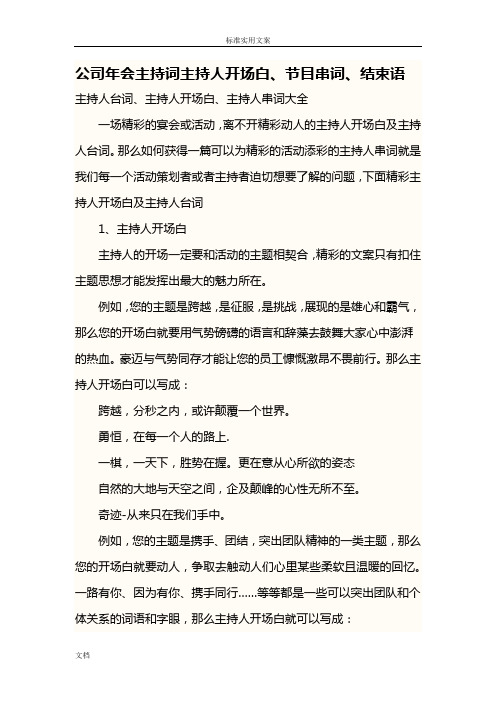 标准实用文案

公司年会主持词主持人开场白、节目串词、结束语

主持人台词、主持人开场白、主持人串词大全

一场精彩的宴会或活动，离不开精彩动人的主持人开场白及主持人台词。那么如何获得一篇可以为精彩的活动添彩的主持人串词就是我们每一个活动策划者或者主持者迫切想要了解的问题，下面精彩主持人开场白及主持人台词

1、主持人开场白

主持人的开场一定要和活动的主题相契合，精彩的文案只有扣住主题思想才能发挥出最大的魅力所在。

例如，您的主题是跨越，是征服，是挑战，展现的是雄心和霸气，那么您的开场白就要用气势磅礴的语言和辞藻去鼓舞大家心中澎湃的热血。豪迈与气势同存才能让您的员工慷慨激昂不畏前行。那么主持人开场白可以写成：

跨越，分秒之内，或许颠覆一个世界。

勇恒，在每一个人的路上.

一棋，一天下，胜势在握。更在意从心所欲的姿态

自然的大地与天空之间，企及颠峰的心性无所不至。

奇迹-从来只在我们手中。

例如，您的主题是携手、团结，突出团队精神的一类主题，那么您的开场白就要动人，争取去触动人们心里某些柔软且温暖的回忆。一路有你、因为有你、携手同行......等等都是一些可以突出团队和个体关系的词语和字眼，那么主持人开场白就可以写成：

文档